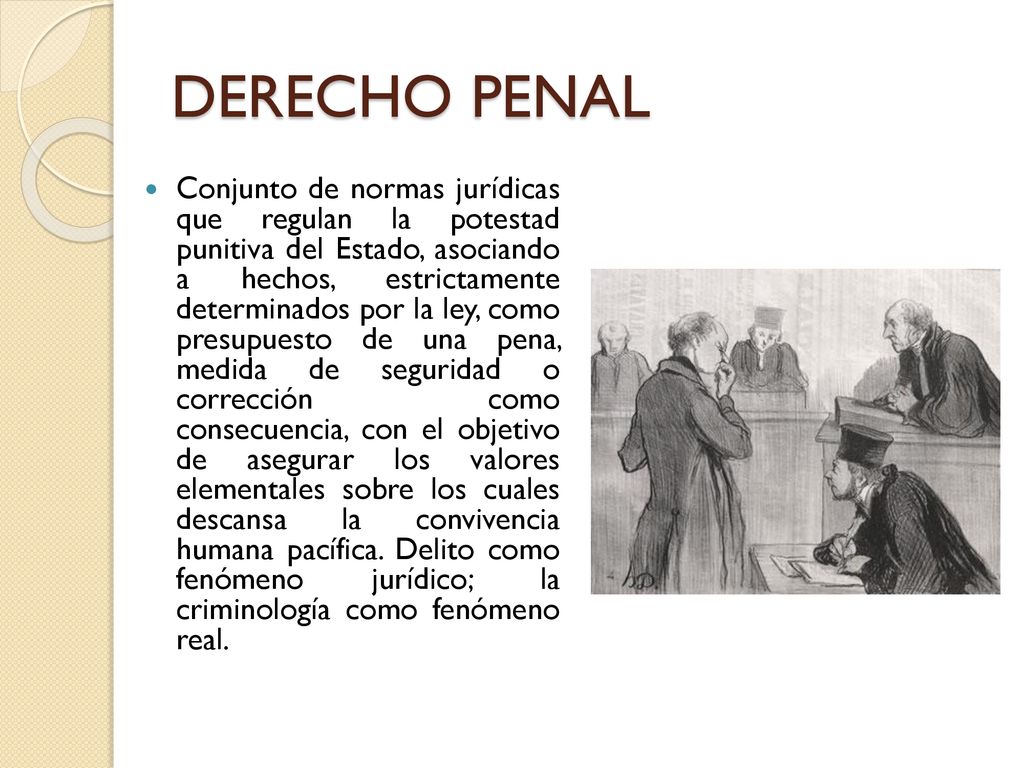 DERECHO PENAL

Conjunto de normas jurídicas que regulan la potestad punitiva del Estado, asociando a hechos, estrictamente determinados por la ley, como presupuesto de una pena, medida de seguridad o corrección como consecuencia, con el objetivo de asegurar los valores elementales sobre los cuales descansa la convivencia humana pacífica. Delito como fenómeno jurídico; la criminología como fenómeno real.